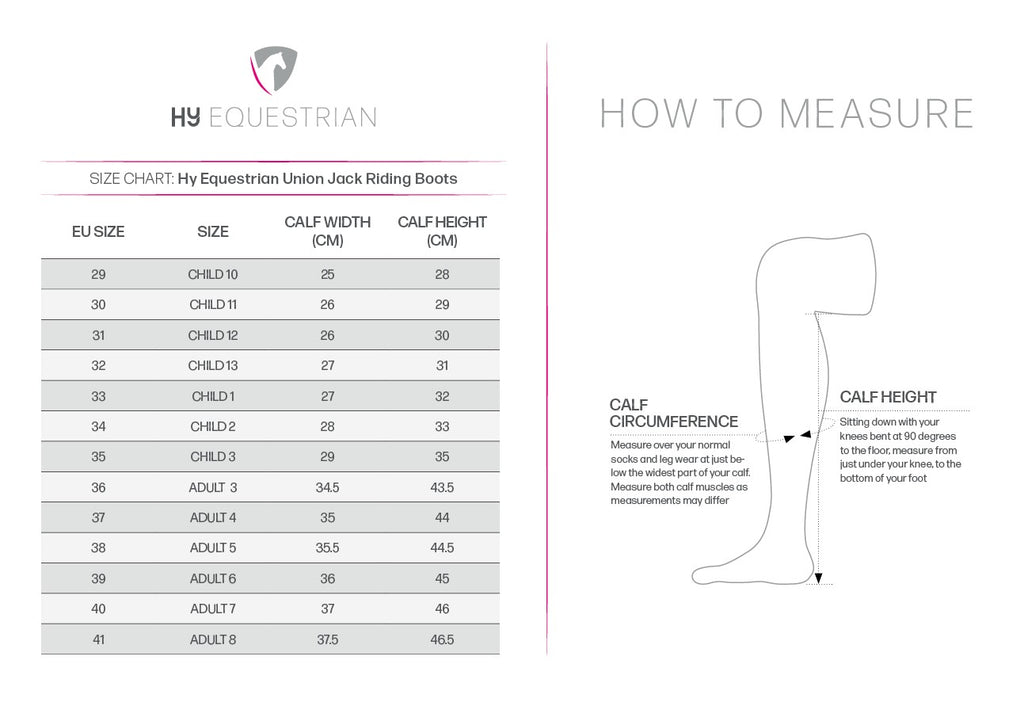 HY EQUESTRIAN

SIZE CHART: Hy Equestrian Union Jack Riding Boots

| EU SIZE | SIZE | CALF WIDTH (CM) | CALF HEIGHT (CM) |
|---|---|---|---|
| 29 | CHILD 10 | 25 | 28 |
| 30 | CHILD 11 | 26 | 29 |
| 31 | CHILD 12 | 26 | 30 |
| 32 | CHILD 13 | 27 | 31 |
| 33 | CHILD 1 | 27 | 32 |
| 34 | CHILD 2 | 28 | 33 |
| 35 | CHILD 3 | 29 | 35 |
| 36 | ADULT 3 | 34.5 | 43.5 |
| 37 | ADULT 4 | 35 | 44 |
| 38 | ADULT 5 | 35.5 | 44.5 |
| 39 | ADULT 6 | 36 | 45 |
| 40 | ADULT 7 | 37 | 46 |
| 41 | ADULT 8 | 37.5 | 46.5 |

HOW TO MEASURE

CALF CIRCUMFERENCE
Measure over your normal socks and leg wear at just below the widest part of your calf. Measure both calf muscles as measurements may differ

CALF HEIGHT
Sitting down with your knees bent at 90 degrees to the floor, measure from just under your knee, to the bottom of your foot